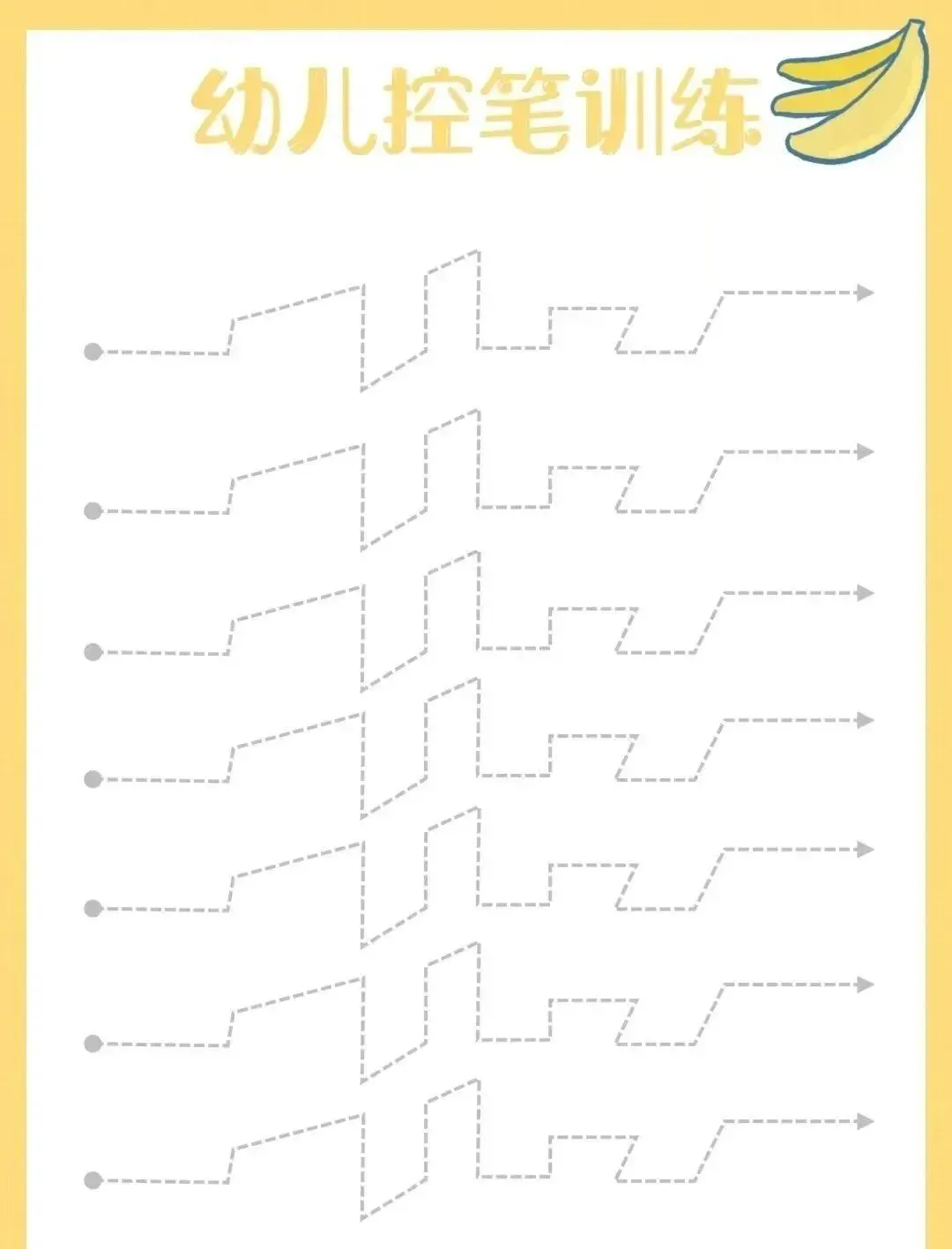 幼儿控笔训练